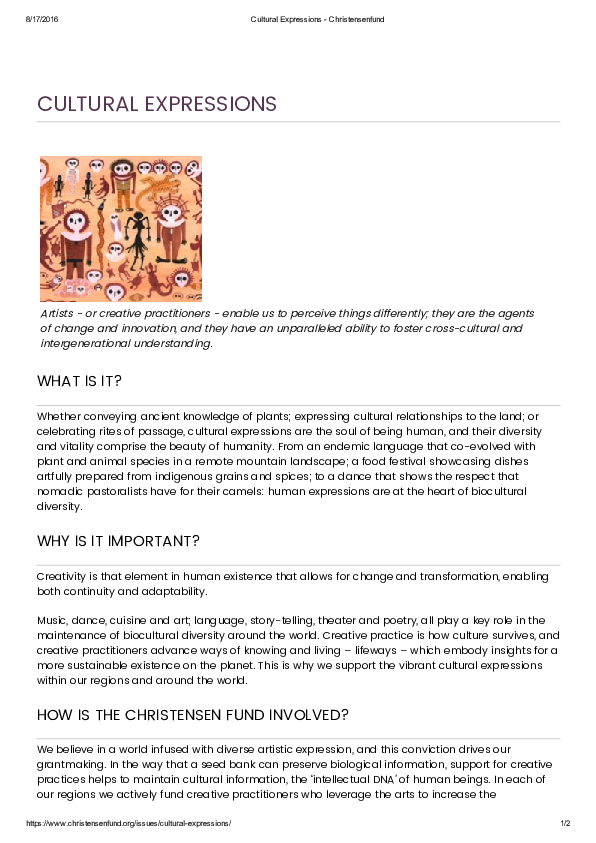 8/17/2016 Cultural Expressions - Christensenfund

CULTURAL EXPRESSIONS

Artists - or creative practitioners - enable us to perceive things differently; they are the agents of change and innovation, and they have an unparalleled ability to foster cross-cultural and intergenerational understanding.

WHAT IS IT?

Whether conveying ancient knowledge of plants; expressing cultural relationships to the land; or celebrating rites of passage, cultural expressions are the soul of being human, and their diversity and vitality comprise the beauty of humanity. From an endemic language that co-evolved with plant and animal species in a remote mountain landscape; a food festival showcasing dishes artfully prepared from indigenous grains and spices; to a dance that shows the respect that nomadic pastoralists have for their camels: human expressions are at the heart of biocultural diversity.

WHY IS IT IMPORTANT?

Creativity is that element in human existence that allows for change and transformation, enabling both continuity and adaptability.

Music, dance, cuisine and art; language, story-telling, theater and poetry, all play a key role in the maintenance of biocultural diversity around the world. Creative practice is how culture survives, and creative practitioners advance ways of knowing and living – lifeways – which embody insights for a more sustainable existence on the planet. This is why we support the vibrant cultural expressions within our regions and around the world.

HOW IS THE CHRISTENSEN FUND INVOLVED?

We believe in a world infused with diverse artistic expression, and this conviction drives our grantmaking. In the way that a seed bank can preserve biological information, support for creative practices helps to maintain cultural information, the 'intellectual DNA' of human beings. In each of our regions we actively fund creative practitioners who leverage the arts to increase the

https://www.christensenfund.org/issues/cultural-expressions/ 1/2